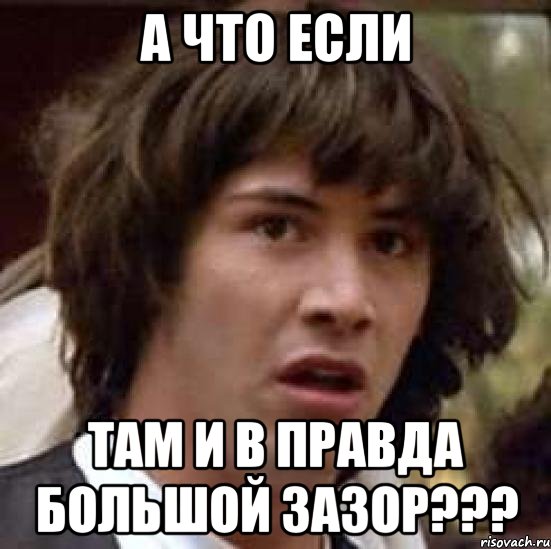 А ЧТО ЕСЛИ

ТАМ И В ПРАВДА БОЛЬШОЙ ЗАЗОР???

risovach.ru